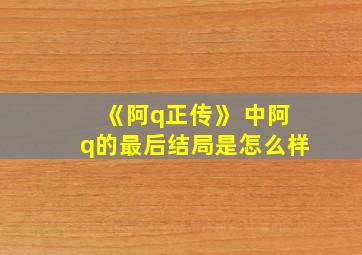 《阿q正传》中阿q的最后结局是怎么样